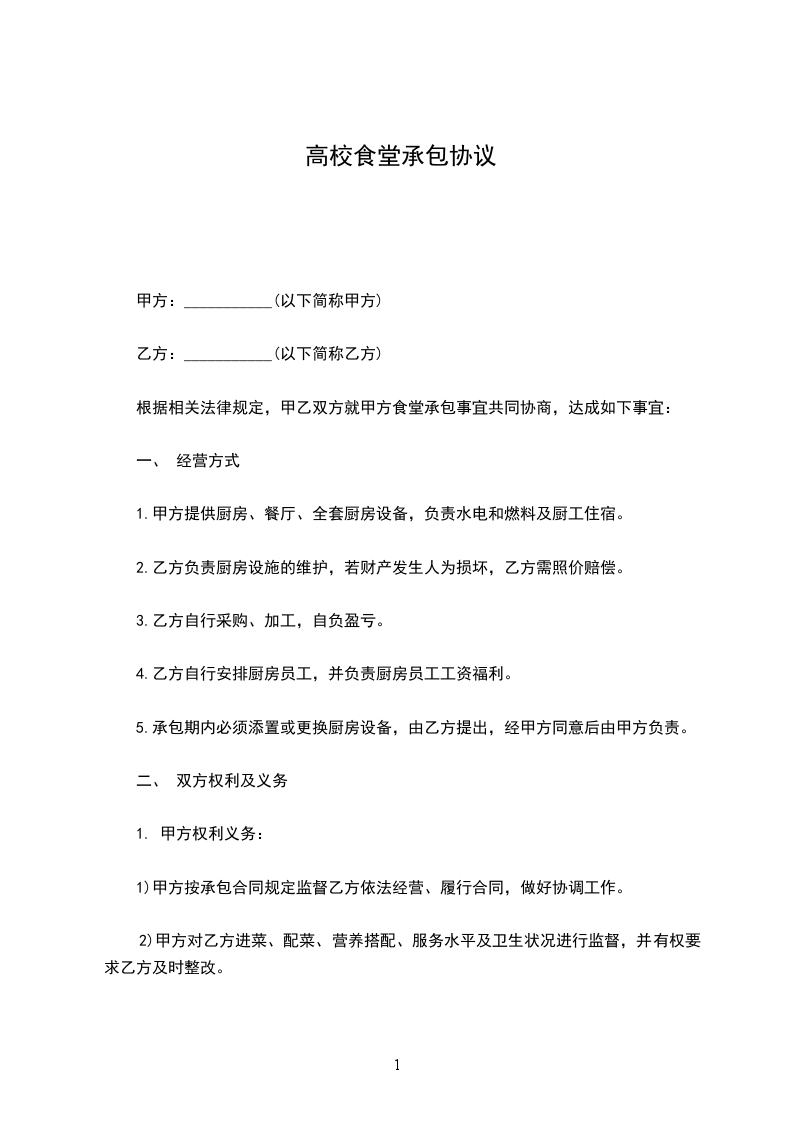 高校食堂承包协议

甲方：___________(以下简称甲方)

乙方：___________(以下简称乙方)

根据相关法律规定，甲乙双方就甲方食堂承包事宜共同协商，达成如下事宜：

一、 经营方式

1.甲方提供厨房、餐厅、全套厨房设备，负责水电和燃料及厨工住宿。

2.乙方负责厨房设施的维护，若财产发生人为损坏，乙方需照价赔偿。

3.乙方自行采购、加工，自负盈亏。

4.乙方自行安排厨房员工，并负责厨房员工工资福利。

5.承包期内必须添置或更换厨房设备，由乙方提出，经甲方同意后由甲方负责。

二、 双方权利及义务

1. 甲方权利义务：

1)甲方按承包合同规定监督乙方依法经营、履行合同，做好协调工作。

2)甲方对乙方进菜、配菜、营养搭配、服务水平及卫生状况进行监督，并有权要求乙方及时整改。

1